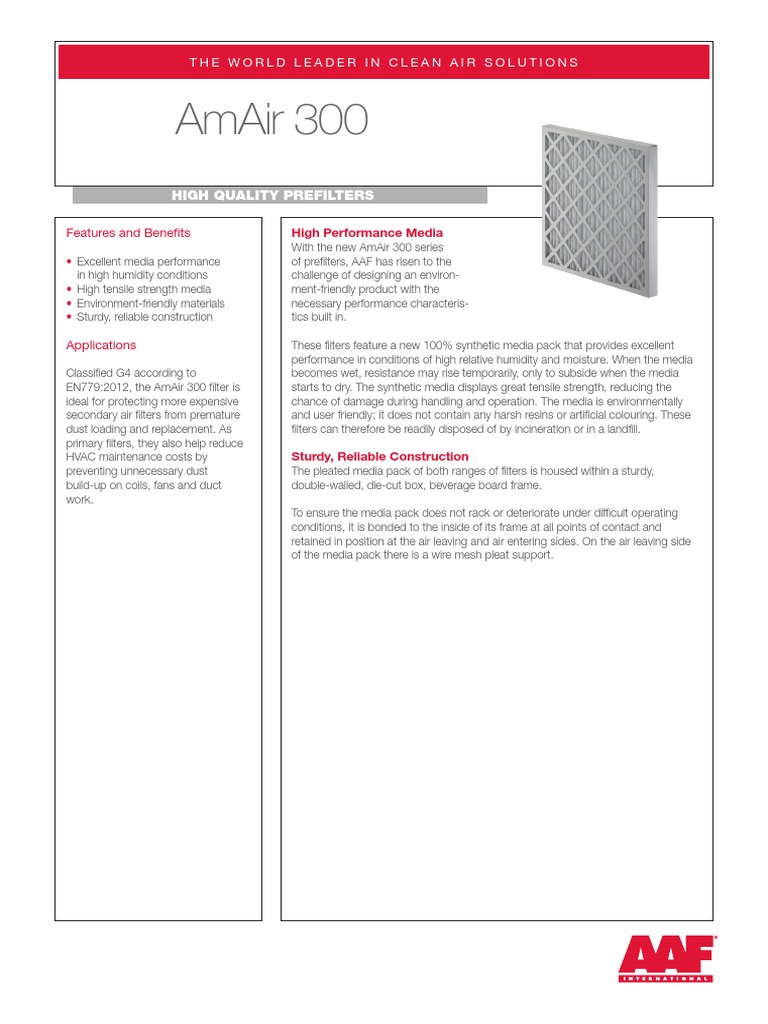 THE WORLD LEADER IN CLEAN AIR SOLUTIONS

AmAir 300

HIGH QUALITY PREFILTERS

Features and Benefits

• Excellent media performance in high humidity conditions
• High tensile strength media
• Environment-friendly materials
• Sturdy, reliable construction

Applications

Classified G4 according to EN779:2012, the AmAir 300 filter is ideal for protecting more expensive secondary air filters from premature dust loading and replacement. As primary filters, they also help reduce HVAC maintenance costs by preventing unnecessary dust build-up on coils, fans and duct work.

High Performance Media
With the new AmAir 300 series of prefilters, AAF has risen to the challenge of designing an environment-friendly product with the necessary performance characteristics built in.

These filters feature a new 100% synthetic media pack that provides excellent performance in conditions of high relative humidity and moisture. When the media becomes wet, resistance may rise temporarily, only to subside when the media starts to dry. The synthetic media displays great tensile strength, reducing the chance of damage during handling and operation. The media is environmentally and user friendly; it does not contain any harsh resins or artificial colouring. These filters can therefore be readily disposed of by incineration or in a landfill.

Sturdy, Reliable Construction
The pleated media pack of both ranges of filters is housed within a sturdy, double-walled, die-cut box, beverage board frame.

To ensure the media pack does not rack or deteriorate under difficult operating conditions, it is bonded to the inside of its frame at all points of contact and retained in position at the air leaving and air entering sides. On the air leaving side of the media pack there is a wire mesh pleat support.

AAF
INTERNATIONAL